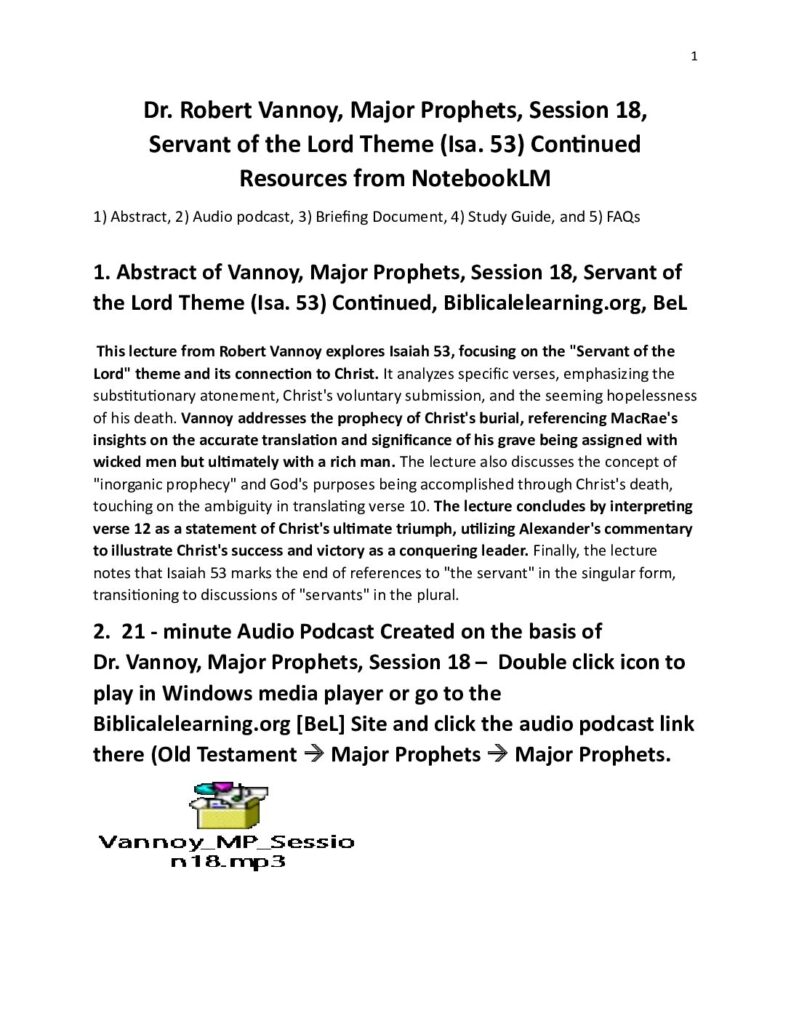 1

Dr. Robert Vannoy, Major Prophets, Session 18, Servant of the Lord Theme (Isa. 53) Continued Resources from NotebookLM

1) Abstract, 2) Audio podcast, 3) Briefing Document, 4) Study Guide, and 5) FAQs

1. Abstract of Vannoy, Major Prophets, Session 18, Servant of the Lord Theme (Isa. 53) Continued, Biblicalelearning.org, BeL

This lecture from Robert Vannoy explores Isaiah 53, focusing on the "Servant of the Lord" theme and its connection to Christ. It analyzes specific verses, emphasizing the substitutionary atonement, Christ's voluntary submission, and the seeming hopelessness of his death. Vannoy addresses the prophecy of Christ's burial, referencing MacRae's insights on the accurate translation and significance of his grave being assigned with wicked men but ultimately with a rich man. The lecture also discusses the concept of "inorganic prophecy" and God's purposes being accomplished through Christ's death, touching on the ambiguity in translating verse 10. The lecture concludes by interpreting verse 12 as a statement of Christ's ultimate triumph, utilizing Alexander's commentary to illustrate Christ's success and victory as a conquering leader. Finally, the lecture notes that Isaiah 53 marks the end of references to "the servant" in the singular form, transitioning to discussions of "servants" in the plural.

2. 21 - minute Audio Podcast Created on the basis of Dr. Vannoy, Major Prophets, Session 18 – Double click icon to play in Windows media player or go to the Biblicalelearning.org [BeL] Site and click the audio podcast link there (Old Testament → Major Prophets → Major Prophets.

Vannoy_MP_Session18.mp3